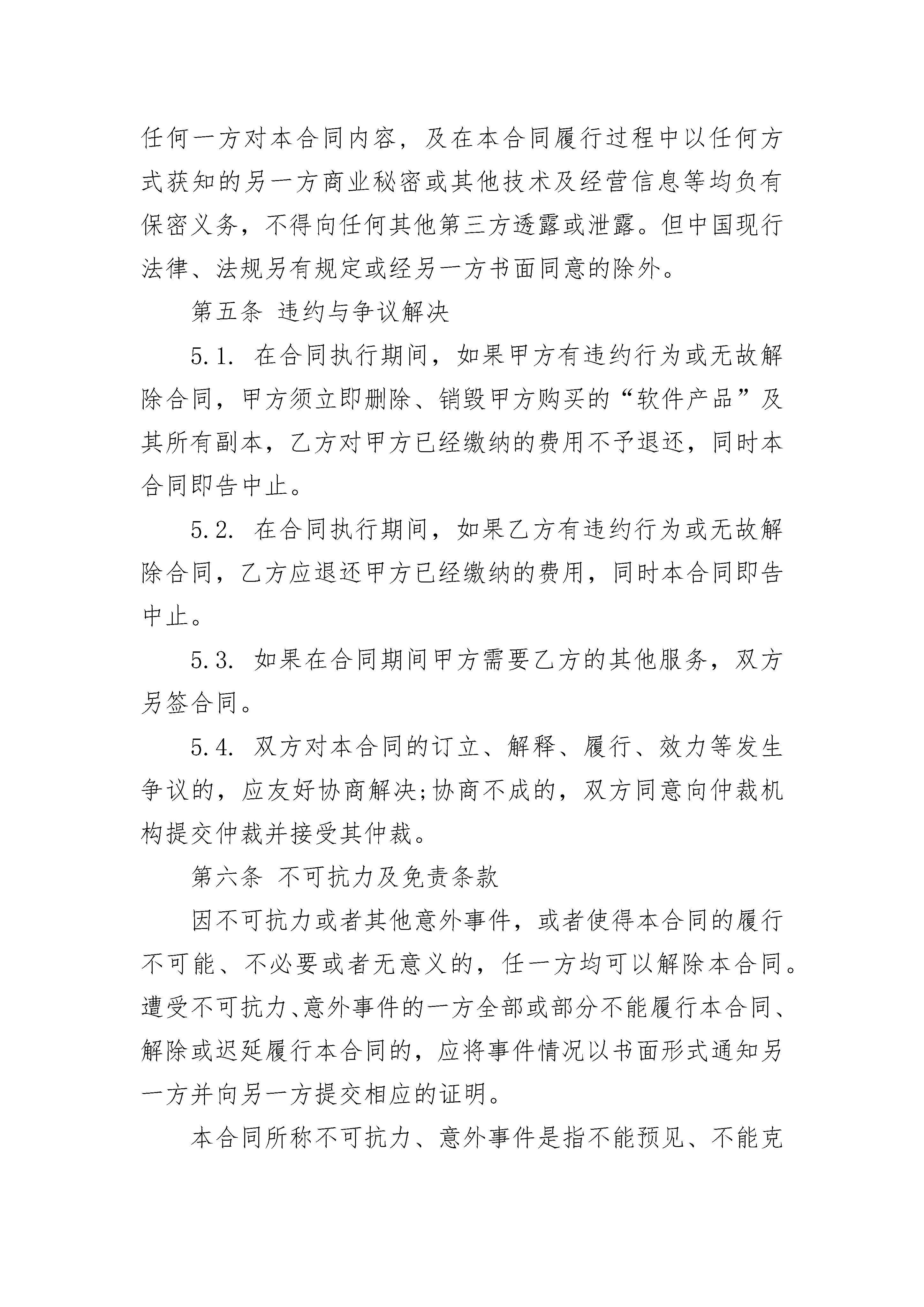 任何一方对本合同内容，及在本合同履行过程中以任何方式获知的另一方商业秘密或其他技术及经营信息等均负有保密义务，不得向任何其他第三方透露或泄露。但中国现行法律、法规另有规定或经另一方书面同意的除外。

第五条 违约与争议解决

5.1. 在合同执行期间，如果甲方有违约行为或无故解除合同，甲方须立即删除、销毁甲方购买的“软件产品”及其所有副本，乙方对甲方已经缴纳的费用不予退还，同时本合同即告中止。

5.2. 在合同执行期间，如果乙方有违约行为或无故解除合同，乙方应退还甲方已经缴纳的费用，同时本合同即告中止。

5.3. 如果在合同期间甲方需要乙方的其他服务，双方另签合同。

5.4. 双方对本合同的订立、解释、履行、效力等发生争议的，应友好协商解决;协商不成的，双方同意向仲裁机构提交仲裁并接受其仲裁。

第六条 不可抗力及免责条款

因不可抗力或者其他意外事件，或者使得本合同的履行不可能、不必要或者无意义的，任一方均可以解除本合同。遭受不可抗力、意外事件的一方全部或部分不能履行本合同、解除或迟延履行本合同的，应将事件情况以书面形式通知另一方并向另一方提交相应的证明。

本合同所称不可抗力、意外事件是指不能预见、不能克